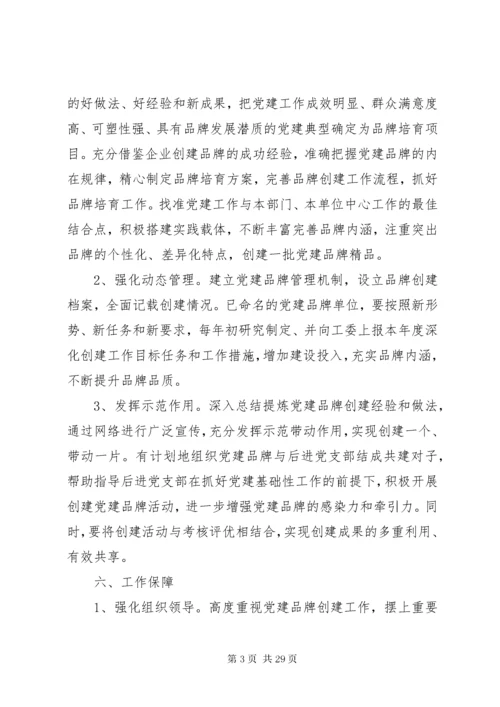 的好做法、好经验和新成果，把党建工作成效明显、群众满意度高、可塑性强、具有品牌发展潜质的党建典型确定为品牌培育项目。充分借鉴企业创建品牌的成功经验，准确把握党建品牌的内在规律，精心制定品牌培育方案，完善品牌创建工作流程，抓好品牌培育工作。找准党建工作与本部门、本单位中心工作的最佳结合点，积极搭建实践载体，不断丰富完善品牌内涵，注重突出品牌的个性化、差异化特点，创建一批党建品牌精品。

2、强化动态管理。建立党建品牌管理机制，设立品牌创建档案，全面记载创建情况。已命名的党建品牌单位，要按照新形势、新任务和新要求，每年初研究制定、并向工委上报本年度深化创建工作目标任务和工作措施，增加建设投入，充实品牌内涵，不断提升品牌品质。

3、发挥示范作用。深入总结提炼党建品牌创建经验和做法，通过网络进行广泛宣传，充分发挥示范带动作用，实现创建一个、带动一片。有计划地组织党建品牌与后进党支部结成共建对子，帮助指导后进党支部在抓好党建基础性工作的前提下，积极开展创建党建品牌活动，进一步增强党建品牌的感染力和牵引力。同时，要将创建活动与考核评优相结合，实现创建成果的多重利用、有效共享。

六、工作保障

1、强化组织领导。高度重视党建品牌创建工作，摆上重要

第 3 页 共 29 页